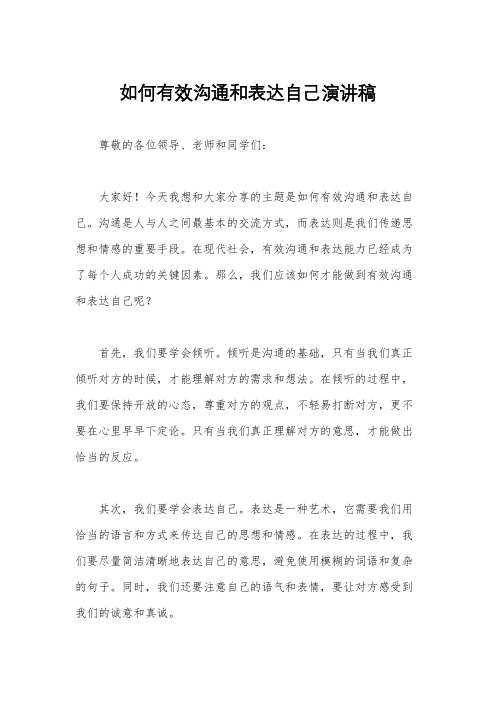 如何有效沟通和表达自己演讲稿

尊敬的各位领导、老师和同学们：

大家好！今天我想和大家分享的主题是如何有效沟通和表达自己。沟通是人与人之间最基本的交流方式，而表达则是我们传递思想和情感的重要手段。在现代社会，有效沟通和表达能力已经成为了每个人成功的关键因素。那么，我们应该如何才能做到有效沟通和表达自己呢？

首先，我们要学会倾听。倾听是沟通的基础，只有当我们真正倾听对方的时候，才能理解对方的需求和想法。在倾听的过程中，我们要保持开放的心态，尊重对方的观点，不轻易打断对方，更不要在心里早早下定论。只有当我们真正理解对方的意思，才能做出恰当的反应。

其次，我们要学会表达自己。表达是一种艺术，它需要我们用恰当的语言和方式来传达自己的思想和情感。在表达的过程中，我们要尽量简洁清晰地表达自己的意思，避免使用模糊的词语和复杂的句子。同时，我们还要注意自己的语气和表情，要让对方感受到我们的诚意和真诚。